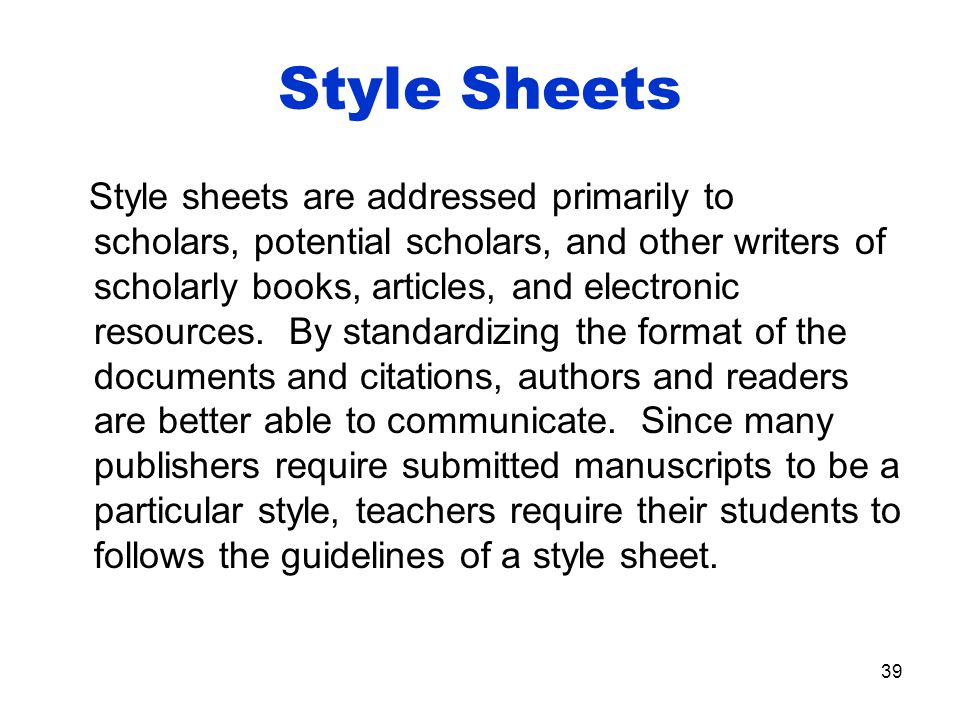 Style Sheets

Style sheets are addressed primarily to scholars, potential scholars, and other writers of scholarly books, articles, and electronic resources. By standardizing the format of the documents and citations, authors and readers are better able to communicate. Since many publishers require submitted manuscripts to be a particular style, teachers require their students to follows the guidelines of a style sheet.

39